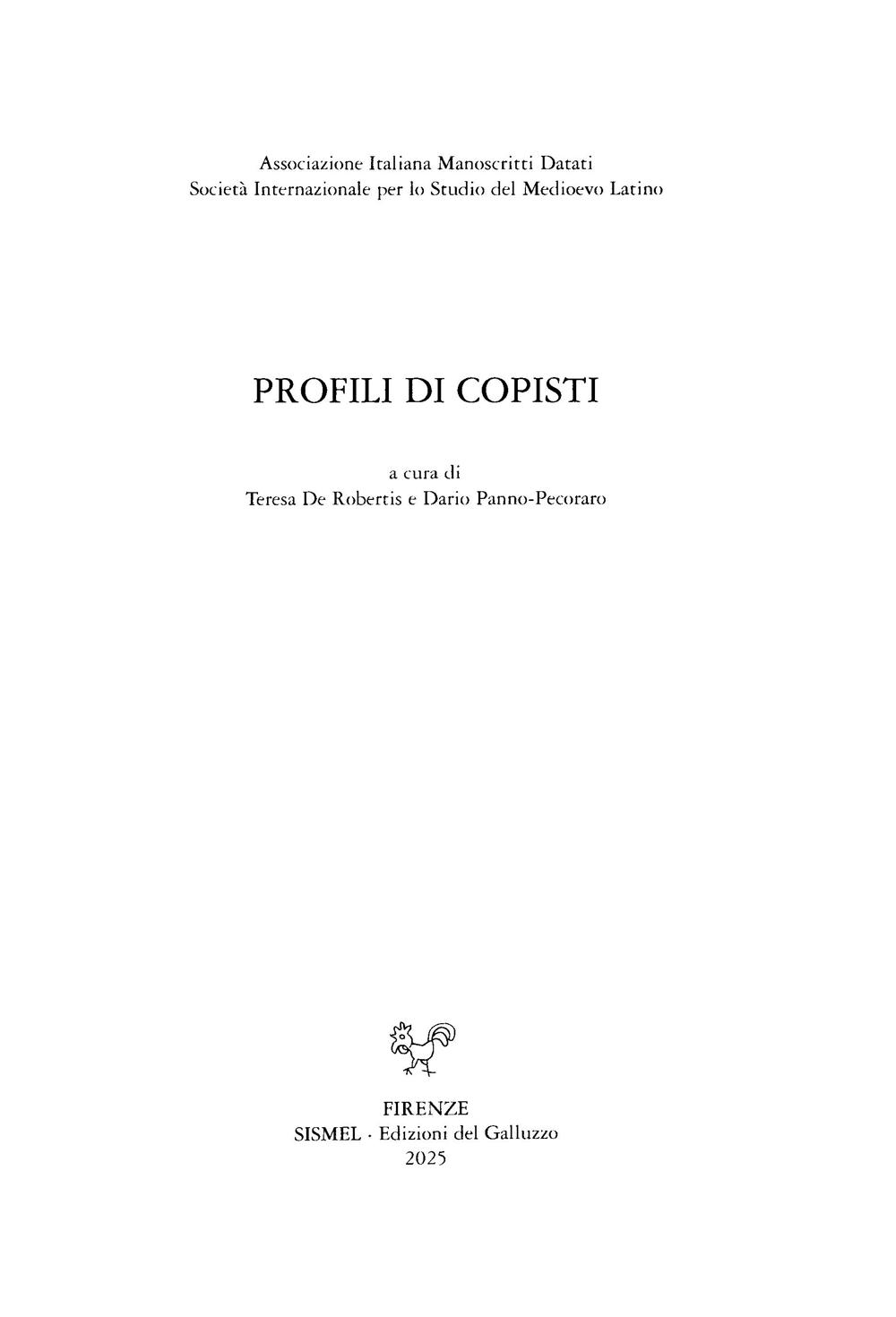 Associazione Italiana Manoscritti Datati
Società Internazionale per lo Studio del Medioevo Latino

PROFILI DI COPISTI

a cura di
Teresa De Robertis e Dario Panno-Pecoraro

FIRENZE
SISMEL · Edizioni del Galluzzo
2025